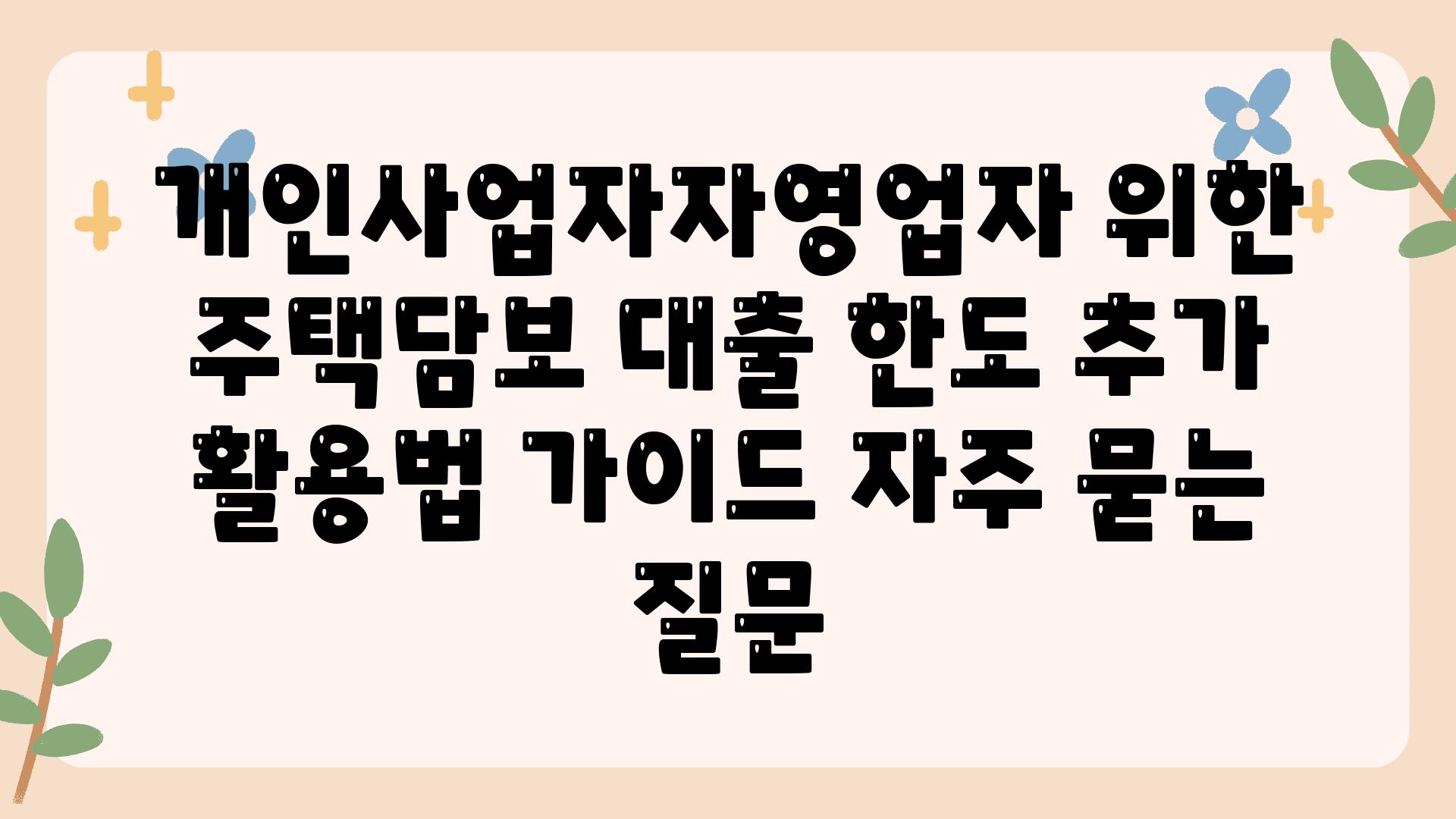 개인사업자자영업자 위한 주택담보 대출 한도 추가 활용법 가이드 자주 묻는 질문